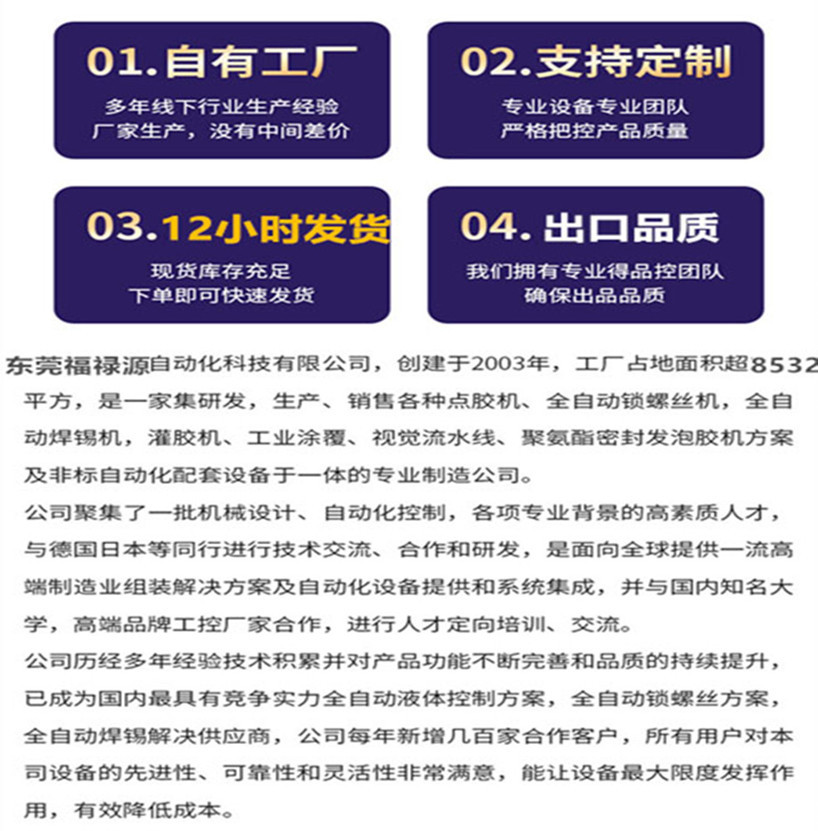 01.自有工厂
多年线下行业生产经验
厂家生产，没有中间差价

02.支持定制
专业设备专业团队
严格把控产品质量

03.12小时发货
现货库存充足
下单即可快速发货

04.出口品质
我们拥有专业得品控团队
确保出品品质

东莞福禄源自动化科技有限公司，创建于2003年，工厂占地面积超8532平方，是一家集研发，生产、销售各种点胶机、全自动锁螺丝机，全自动焊锡机，灌胶机、工业涂覆、视觉流水线、聚氨酯密封发泡胶机方案及非标自动化配套设备于一体的专业制造公司。

公司聚集了一批机械设计、自动化控制，各项专业背景的高素质人才，与德国日本等同行进行技术交流、合作和研发，是面向全球提供一流高端制造业组装解决方案及自动化设备提供和系统集成，并与国内知名大学，高端品牌工控厂家合作，进行人才定向培训、交流。

公司历经多年经验技术积累并对产品功能不断完善和品质的持续提升，已成为国内最具有竞争实力全自动液体控制方案，全自动锁螺丝方案，全自动焊锡解决供应商，公司每年新增几百家合作客户，所有用户对本司设备的先进性、可靠性和灵活性非常满意，能让设备最大限度发挥作用，有效降低成本。